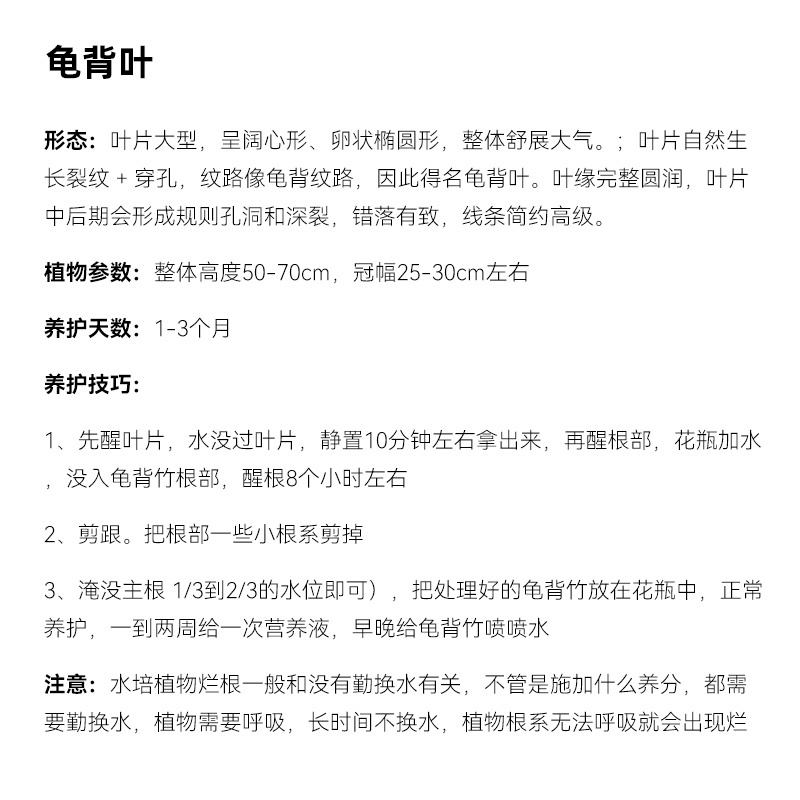 龟背叶

形态：叶片大型，呈阔心形、卵状椭圆形，整体舒展大气。；叶片自然生长裂纹 + 穿孔，纹路像龟背纹路，因此得名龟背叶。叶缘完整圆润，叶片中后期会形成规则孔洞和深裂，错落有致，线条简约高级。

植物参数：整体高度50-70cm，冠幅25-30cm左右

养护天数：1-3个月

养护技巧：

1、先醒叶片，水没过叶片，静置10分钟左右拿出来，再醒根部，花瓶加水，没入龟背竹根部，醒根8个小时左右

2、剪跟。把根部一些小根系剪掉

3、淹没主根 1/3到2/3的水位即可），把处理好的龟背竹放在花瓶中，正常养护，一到两周给一次营养液，早晚给龟背竹喷喷水

注意：水培植物烂根一般和没有勤换水有关，不管是施加什么养分，都需要勤换水，植物需要呼吸，长时间不换水，植物根系无法呼吸就会出现烂